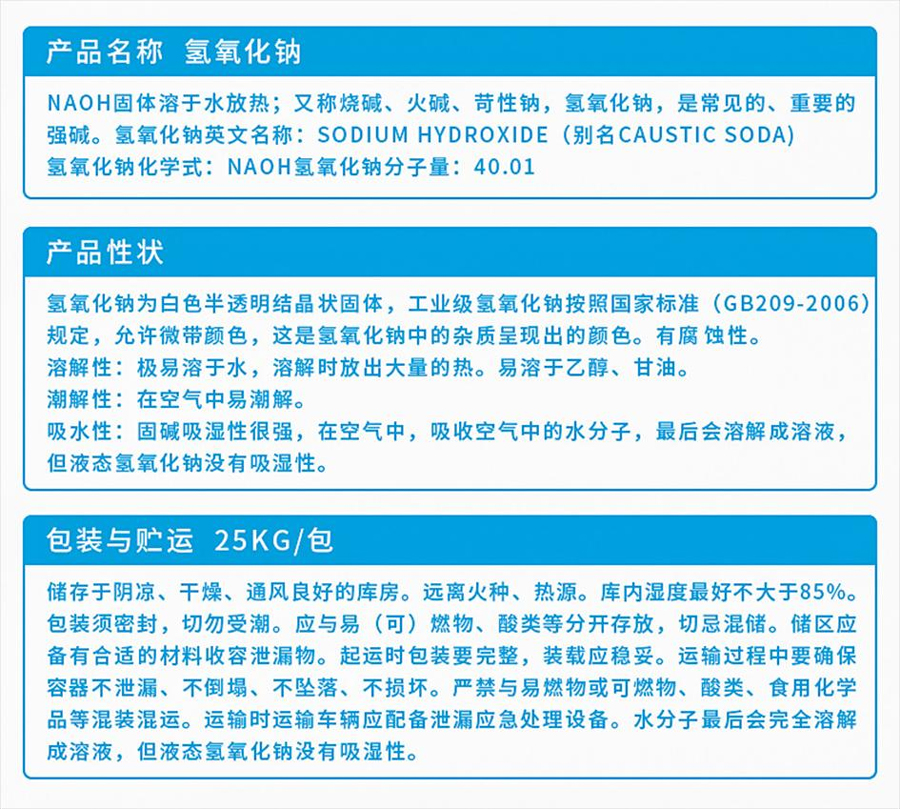 产品名称 氢氧化钠

NAOH固体溶于水放热；又称烧碱、火碱、苛性钠，氢氧化钠，是常见的、重要的强碱。氢氧化钠英文名称：SODIUM HYDROXIDE（别名CAUSTIC SODA）
氢氧化钠化学式：NAOH氢氧化钠分子量：40.01

产品性状

氢氧化钠为白色半透明结晶状固体，工业级氢氧化钠按照国家标准（GB209-2006）规定，允许微带颜色，这是氢氧化钠中的杂质呈现出的颜色。有腐 蚀性。
溶解性：极易溶于水，溶解时放出大量的热。易溶于乙醇、甘油。
潮解性：在空气中易潮解。
吸水性：固碱吸湿性很强，在空气中，吸收空气中的水分子，最后会溶解成溶液，但液态氢氧化钠没有吸湿性。

包装与贮运 25KG/包

储存于阴凉、干燥、通风良好的库房。远离火种、热源。库内湿度最好不大于85%。包装须密封，切勿受潮。应与易（可）燃物、酸类等分开存放，切忌混储。储区应备有合适的材料收容泄漏物。起运时包装要完整，装载应稳妥。运输过程中要确保容器不泄漏、不倒塌、不坠落、不损坏。严禁与易燃物或可燃物、酸类、食用化学品等混装混运。运输时运输车辆应配备泄漏应急处理设备。水分子最后会完全溶解成溶液，但液态氢氧化钠没有吸湿性。